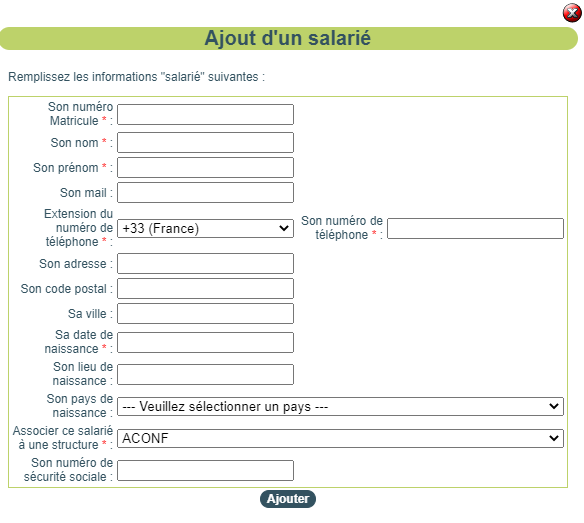 Ajout d'un salarié

Remplissez les informations "salarié" suivantes :

Son numéro Matricule * :

Son nom * :

Son prénom * :

Son mail :

Extension du numéro de téléphone * : +33 (France)

Son numéro de téléphone * :

Son adresse :

Son code postal :

Sa ville :

Sa date de naissance * :

Son lieu de naissance :

Son pays de naissance : --- Veuillez sélectionner un pays ---

Associer ce salarié à une structure * : ACONF

Son numéro de sécurité sociale :

Ajouter